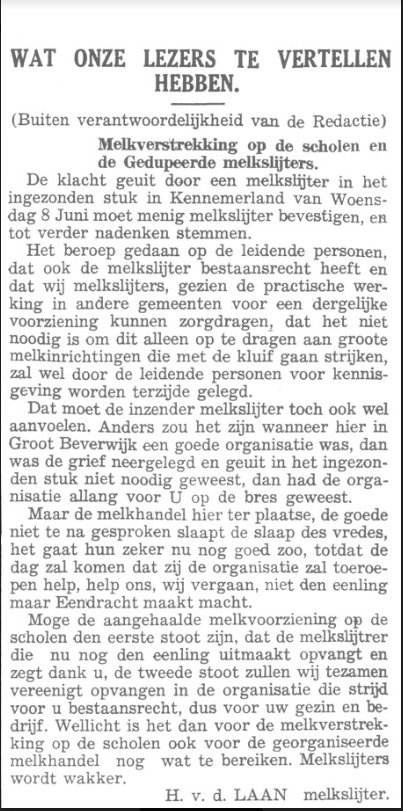 WAT ONZE LEZERS TE VERTELLEN HEBBEN.

(Buiten verantwoordelijkheid van de Redactie)

Melkverstrekking op de scholen en de Gedupeerde melkslijters.

De klacht geuit door een melkslijter in het ingezonden stuk in Kennemerland van Woensdag 8 Juni moet menig melkslijter bevestigen, en tot verder nadenken stemmen.

Het beroep gedaan op de leidende personen, dat ook de melkslijter bestaansrecht heeft en dat wij melkslijters, gezien de practische werking in andere gemeenten voor een dergelijke voorziening kunnen zorgdragen, dat het niet noodig is om dit alleen op te dragen aan groote melkinrichtingen die met de kluif gaan strijken, zal wel door de leidende personen voor kennisgeving worden terzijde gelegd.

Dat moet de inzender melkslijter toch ook wel aanvoelen. Anders zou het zijn wanneer hier in Groot Beverwijk een goede organisatie was, dan was de grief neergelegd en geuit in het ingezonden stuk niet noodig geweest, dan had de organisatie allang voor U op de bres geweest.

Maar de melkhandel hier ter plaatse, de goede niet te na gesproken slaapt de slaap des vredes, het gaat hun zeker nu nog goed zoo, totdat de dag zal komen dat zij de organisatie zal toeroepen help, help ons, wij vergaan, niet den eenling maar Eendracht maakt macht.

Moge de aangehaalde melkvoorziening op de scholen den eerste stoot zijn, dat de melkslijtrer die nu nog den eenling uitmaakt opvangt en zegt dank u, de tweede stoot zullen wij tezamen vereenigt opvangen in de organisatie die strijd voor u bestaansrecht, dus voor uw gezin en bedrijf. Wellicht is het dan voor de melkverstrekking op de scholen ook voor de georganiseerde melkhandel nog wat te bereiken. Melkslijters wordt wakker.

H. v. d. LAAN melkslijter.